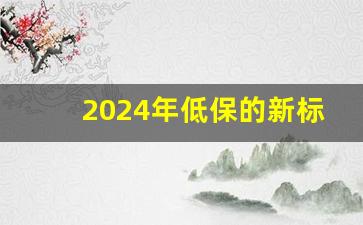 2024年低保的新标